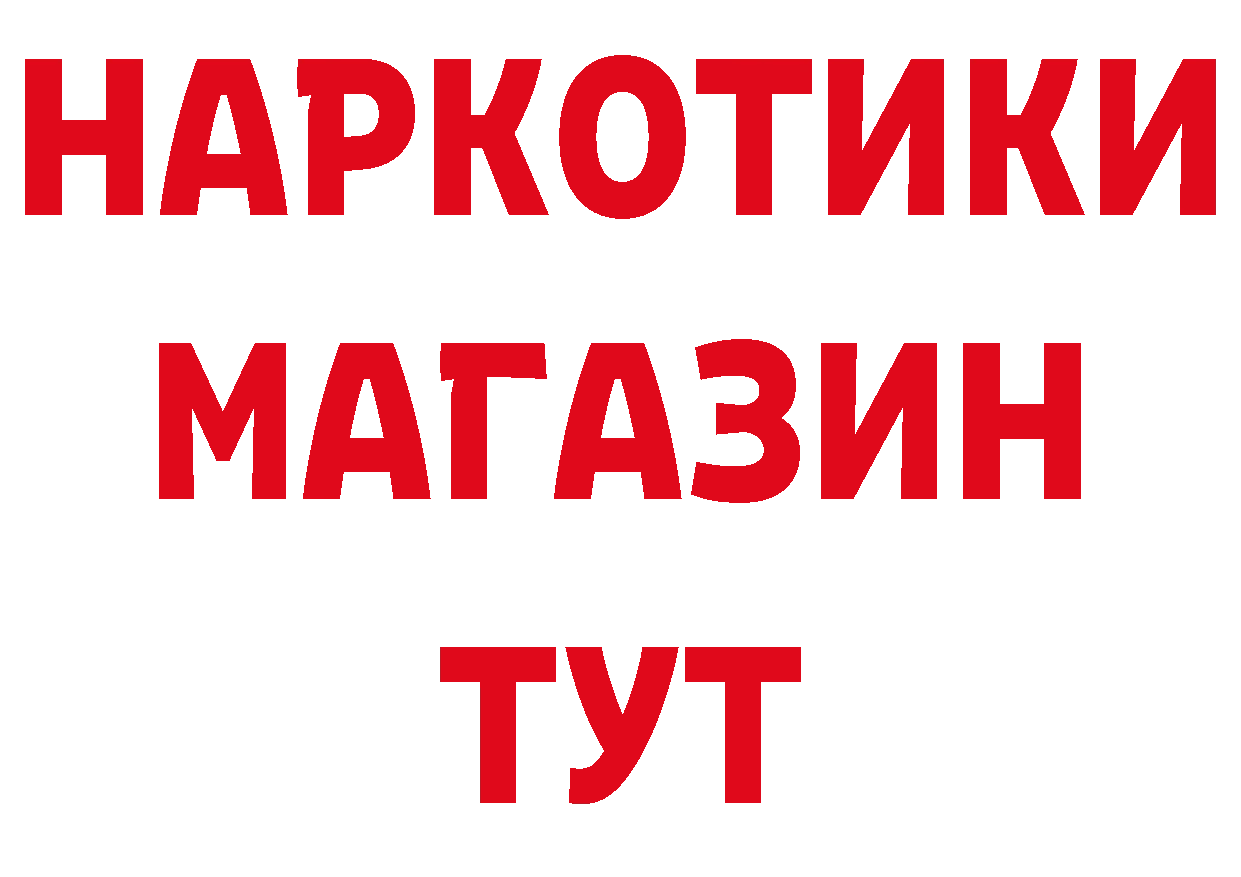 НАРКОТИКИ
МАГАЗИН
ТУТ